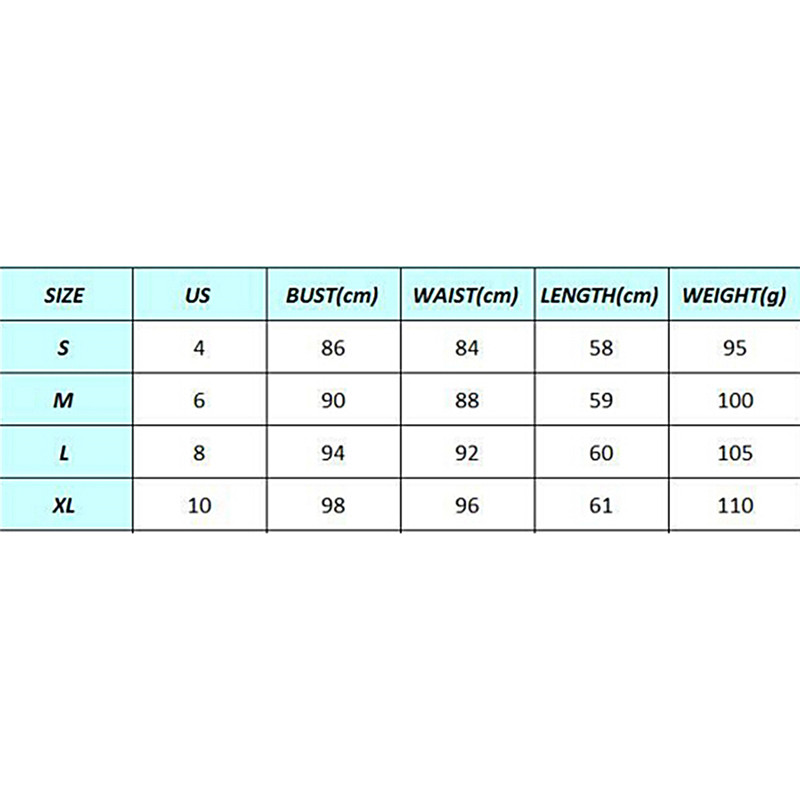 | SIZE | US | BUST(cm) | WAIST(cm) | LENGTH(cm) | WEIGHT(g) |
|---|---|---|---|---|---|
| S | 4 | 86 | 84 | 58 | 95 |
| M | 6 | 90 | 88 | 59 | 100 |
| L | 8 | 94 | 92 | 60 | 105 |
| XL | 10 | 98 | 96 | 61 | 110 |